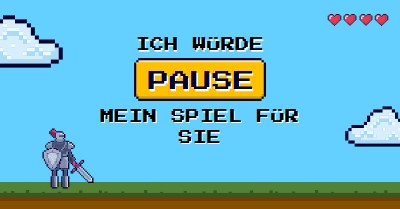 ICH WÜRDE
PAUSE
MEIN SPIEL FÜR SIE